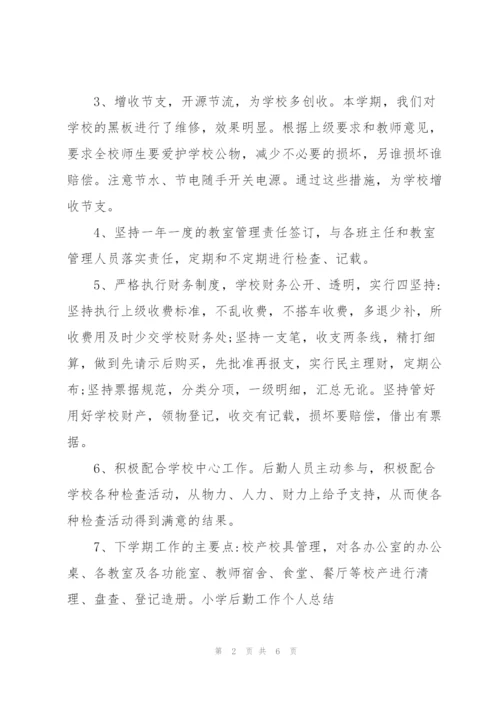 3、增收节支，开源节流，为学校多创收。本学期，我们对学校的黑板进行了维修，效果明显。根据上级要求和教师意见，要求全校师生要爱护学校公物，减少不必要的损坏，另谁损坏谁赔偿。注意节水、节电随手开关电源。通过这些措施，为学校增收节支。

4、坚持一年一度的教室管理责任签订，与各班主任和教室管理人员落实责任，定期和不定期进行检查、记载。

5、严格执行财务制度，学校财务公开、透明，实行四坚持：坚持执行上级收费标准，不乱收费，不搭车收费，多退少补，所收费用及时少交学校财务处;坚持一支笔，收支两条线，精打细算，做到先请示后购买，先批准再报支，实行民主理财，定期公布;坚持票据规范，分类分项，一级明细，汇总无讹。坚持管好用好学校财产，领物登记，收交有记载，损坏要赔偿，借出有票据。

6、积极配合学校中心工作。后勤人员主动参与，积极配合学校各种检查活动，从物力、人力、财力上给予支持，从而使各种检查活动得到满意的结果。

7、下学期工作的主要点：校产校具管理，对各办公室的办公桌、各教室及各功能室、教师宿舍、食堂、餐厅等校产进行清理、盘查、登记造册。小学后勤工作个人总结

第 2 页 共 6 页